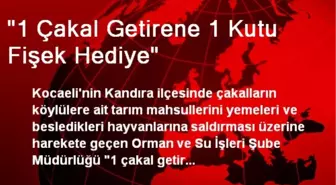 "1 Çakal Getirene 1 Kutu Fişek Hediye"

Kocaeli'nin Kandıra ilçesinde çakalların köylülere ait tarım mahsullerini yemeleri ve besledikleri hayvanlarına saldırması üzerine harekete geçen Orman ve Su İşleri Şube Müdürlüğü "1 çakal getir...